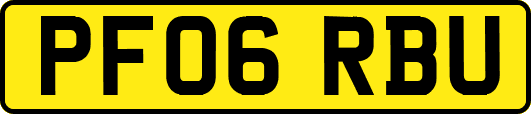 PF06 RBU